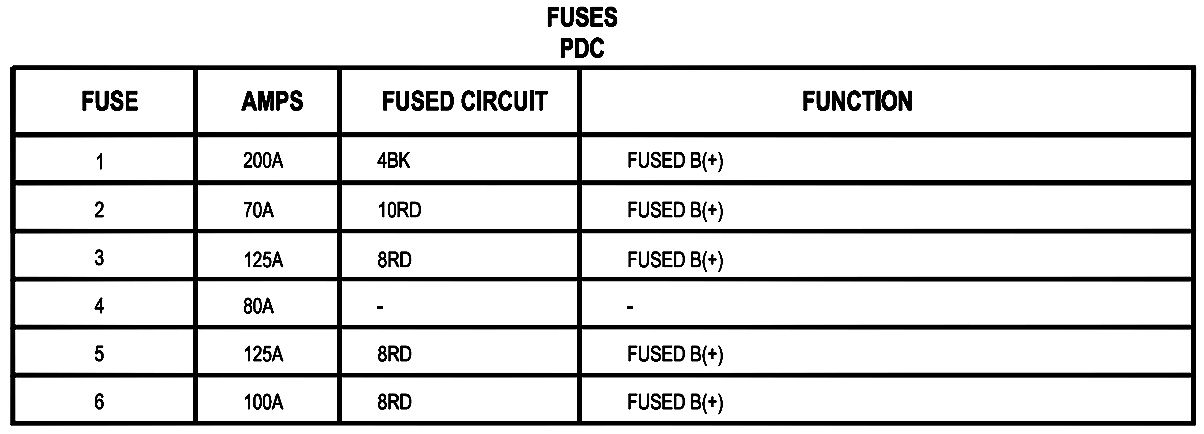 FUSES
PDC

| FUSE | AMPS | FUSED CIRCUIT | FUNCTION |
|---|---|---|---|
| 1 | 200A | 4BK | FUSED B(+) |
| 2 | 70A | 10RD | FUSED B(+) |
| 3 | 125A | 8RD | FUSED B(+) |
| 4 | 80A | - | - |
| 5 | 125A | 8RD | FUSED B(+) |
| 6 | 100A | 8RD | FUSED B(+) |